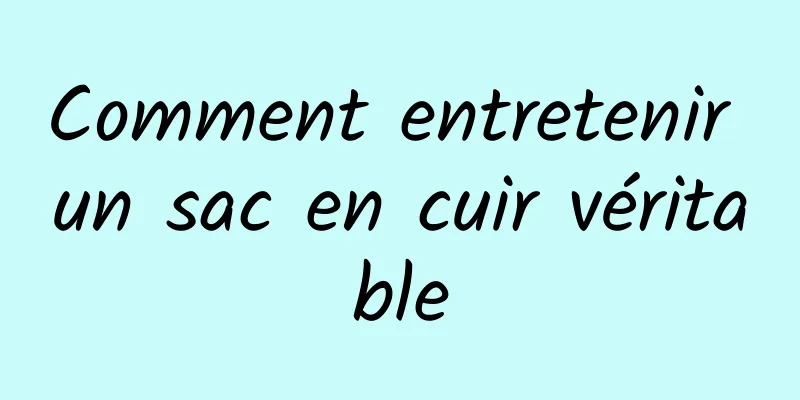 Comment entretenir un sac en cuir véritable